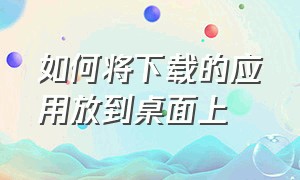 如何将下载的应用放到桌面上